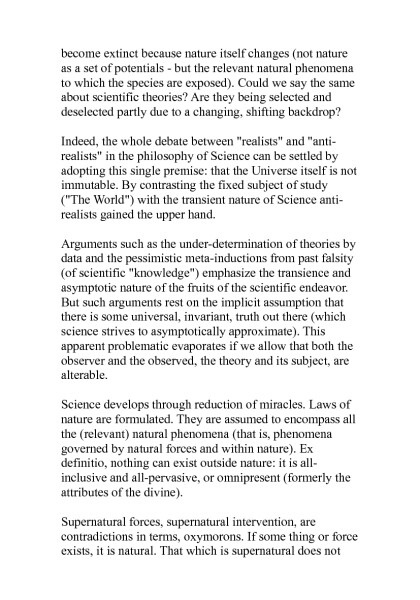 become extinct because nature itself changes (not nature as a set of potentials - but the relevant natural phenomena to which the species are exposed). Could we say the same about scientific theories? Are they being selected and deselected partly due to a changing, shifting backdrop?

Indeed, the whole debate between "realists" and "anti-realists" in the philosophy of Science can be settled by adopting this single premise: that the Universe itself is not immutable. By contrasting the fixed subject of study ("The World") with the transient nature of Science anti-realists gained the upper hand.

Arguments such as the under-determination of theories by data and the pessimistic meta-inductions from past falsity (of scientific "knowledge") emphasize the transience and asymptotic nature of the fruits of the scientific endeavor. But such arguments rest on the implicit assumption that there is some universal, invariant, truth out there (which science strives to asymptotically approximate). This apparent problematic evaporates if we allow that both the observer and the observed, the theory and its subject, are alterable.

Science develops through reduction of miracles. Laws of nature are formulated. They are assumed to encompass all the (relevant) natural phenomena (that is, phenomena governed by natural forces and within nature). Ex definitio, nothing can exist outside nature: it is all-inclusive and all-pervasive, or omnipresent (formerly the attributes of the divine).

Supernatural forces, supernatural intervention, are contradictions in terms, oxymorons. If some thing or force exists, it is natural. That which is supernatural does not